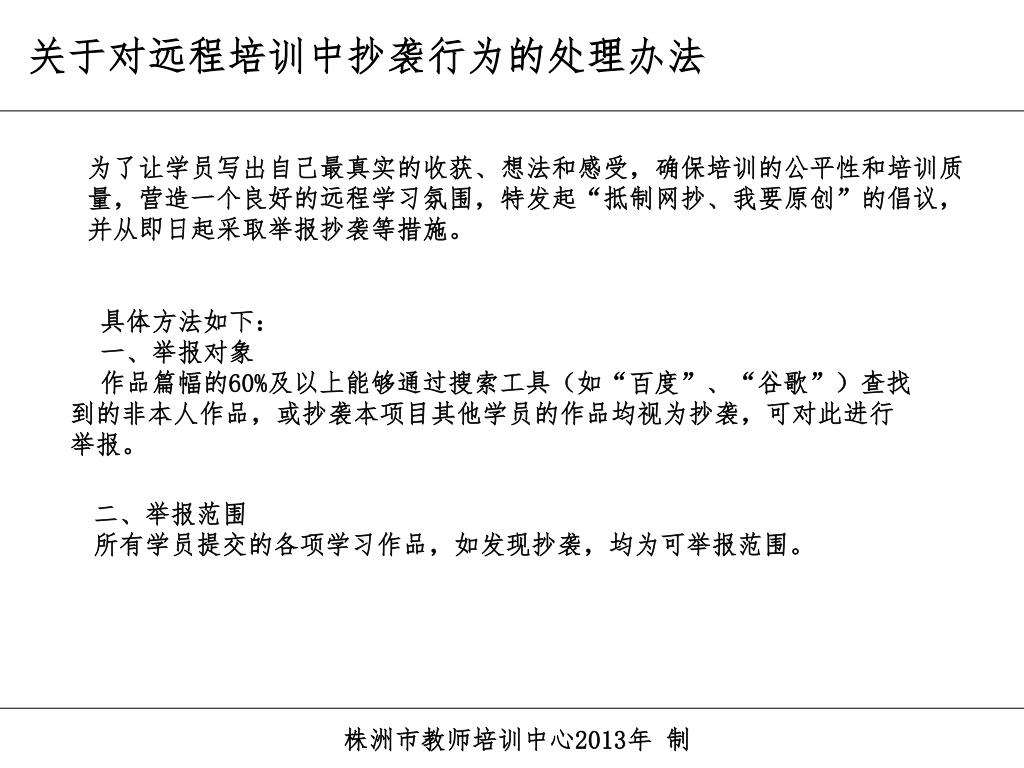 关于对远程培训中抄袭行为的处理办法

为了让学员写出自己最真实的收获、想法和感受，确保培训的公平性和培训质量，营造一个良好的远程学习氛围，特发起“抵制网抄、我要原创”的倡议，并从即日起采取举报抄袭等措施。

具体方法如下：
一、举报对象
作品篇幅的60%及以上能够通过搜索工具（如“百度”、“谷歌”）查找到的非本人作品，或抄袭本项目其他学员的作品均视为抄袭，可对此进行举报。

二、举报范围
所有学员提交的各项学习作品，如发现抄袭，均为可举报范围。

株洲市教师培训中心2013年 制